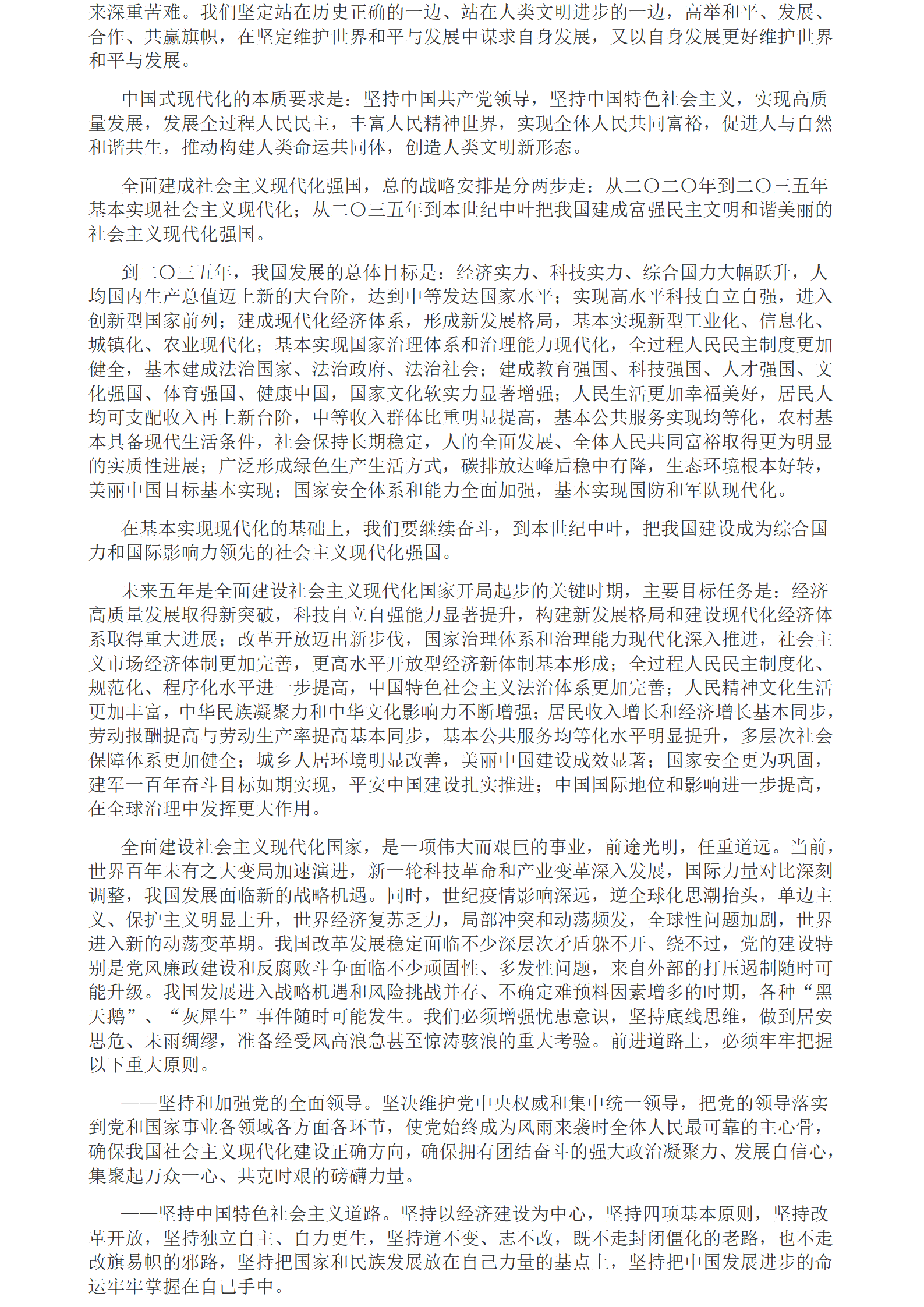 来深重苦难。我们坚定站在历史正确的一边、站在人类文明进步的一边，高举和平、发展、合作、共赢旗帜，在坚定维护世界和平与发展中谋求自身发展，又以自身发展更好维护世界和平与发展。

中国式现代化的本质要求是：坚持中国共产党领导，坚持中国特色社会主义，实现高质量发展，发展全过程人民民主，丰富人民精神世界，实现全体人民共同富裕，促进人与自然和谐共生，推动构建人类命运共同体，创造人类文明新形态。

全面建成社会主义现代化强国，总的战略安排是分两步走：从二〇二〇年到二〇三五年基本实现社会主义现代化；从二〇三五年到本世纪中叶把我国建成富强民主文明和谐美丽的社会主义现代化强国。

到二〇三五年，我国发展的总体目标是：经济实力、科技实力、综合国力大幅跃升，人均国内生产总值迈上新的大台阶，达到中等发达国家水平；实现高水平科技自立自强，进入创新型国家前列；建成现代化经济体系，形成新发展格局，基本实现新型工业化、信息化、城镇化、农业现代化；基本实现国家治理体系和治理能力现代化，全过程人民民主制度更加健全，基本建成法治国家、法治政府、法治社会；建成教育强国、科技强国、人才强国、文化强国、体育强国、健康中国，国家文化软实力显著增强；人民生活更加幸福美好，居民人均可支配收入再上新台阶，中等收入群体比重明显提高，基本公共服务实现均等化，农村基本具备现代生活条件，社会保持长期稳定，人的全面发展、全体人民共同富裕取得更为明显的实质性进展；广泛形成绿色生产生活方式，碳排放达峰后稳中有降，生态环境根本好转，美丽中国目标基本实现；国家安全体系和能力全面加强，基本实现国防和军队现代化。

在基本实现现代化的基础上，我们要继续奋斗，到本世纪中叶，把我国建设成为综合国力和国际影响力领先的社会主义现代化强国。

未来五年是全面建设社会主义现代化国家开局起步的关键时期，主要目标任务是：经济高质量发展取得新突破，科技自立自强能力显著提升，构建新发展格局和建设现代化经济体系取得重大进展；改革开放迈出新步伐，国家治理体系和治理能力现代化深入推进，社会主义市场经济体制更加完善，更高水平开放型经济新体制基本形成；全过程人民民主制度化、规范化、程序化水平进一步提高，中国特色社会主义法治体系更加完善；人民精神文化生活更加丰富，中华民族凝聚力和中华文化影响力不断增强；居民收入增长和经济增长基本同步，劳动报酬提高与劳动生产率提高基本同步，基本公共服务均等化水平明显提升，多层次社会保障体系更加健全；城乡人居环境明显改善，美丽中国建设成效显著；国家安全更为巩固，建军一百年奋斗目标如期实现，平安中国建设扎实推进；中国国际地位和影响进一步提高，在全球治理中发挥更大作用。

全面建设社会主义现代化国家，是一项伟大而艰巨的事业，前途光明，任重道远。当前，世界百年未有之大变局加速演进，新一轮科技革命和产业变革深入发展，国际力量对比深刻调整，我国发展面临新的战略机遇。同时，世纪疫情影响深远，逆全球化思潮抬头，单边主义、保护主义明显上升，世界经济复苏乏力，局部冲突和动荡频发，全球性问题加剧，世界进入新的动荡变革期。我国改革发展稳定面临不少深层次矛盾躲不开、绕不过，党的建设特别是党风廉政建设和反腐败斗争面临不少顽固性、多发性问题，来自外部的打压遏制随时可能升级。我国发展进入战略机遇和风险挑战并存、不确定难预料因素增多的时期，各种“黑天鹅”、“灰犀牛”事件随时可能发生。我们必须增强忧患意识，坚持底线思维，做到居安思危、未雨绸缪，准备经受风高浪急甚至惊涛骇浪的重大考验。前进道路上，必须牢牢把握以下重大原则。

——坚持和加强党的全面领导。坚决维护党中央权威和集中统一领导，把党的领导落实到党和国家事业各领域各方面各环节，使党始终成为风雨来袭时全体人民最可靠的主心骨，确保我国社会主义现代化建设正确方向，确保拥有团结奋斗的强大政治凝聚力、发展自信心，集聚起万众一心、共克时艰的磅礴力量。

——坚持中国特色社会主义道路。坚持以经济建设为中心，坚持四项基本原则，坚持改革开放，坚持独立自主、自力更生，坚持道不变、志不改，既不走封闭僵化的老路，也不走改旗易帜的邪路，坚持把国家和民族发展放在自己力量的基点上，坚持把中国发展进步的命运牢牢掌握在自己手中。